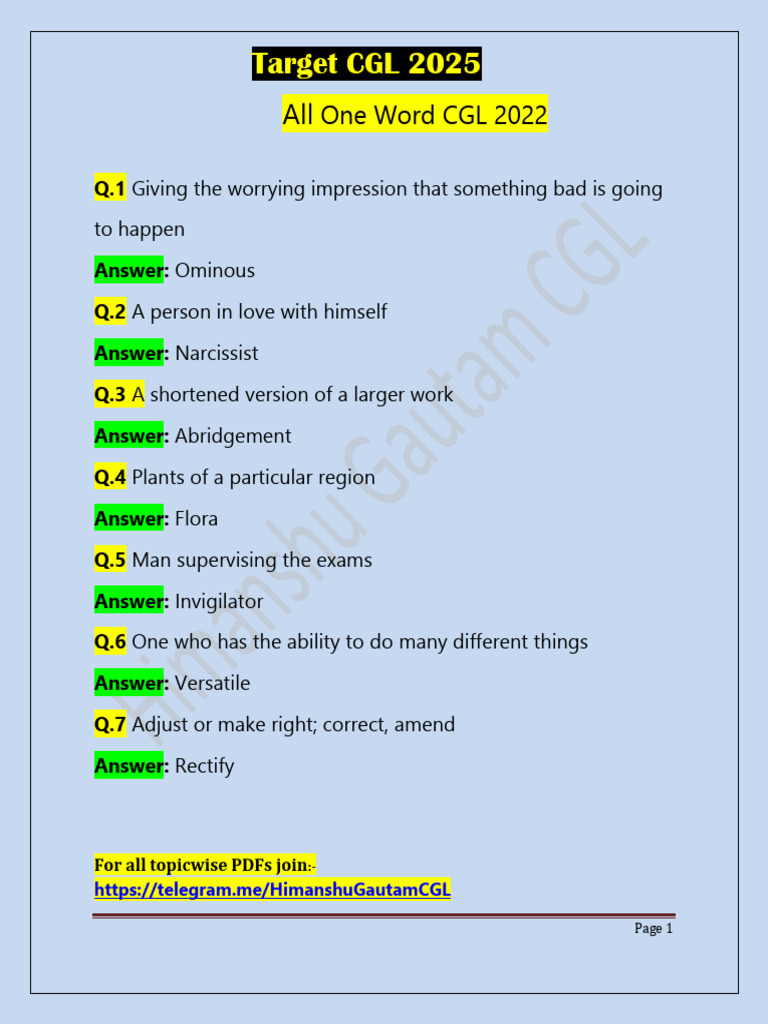 Target CGL 2025

All One Word CGL 2022

Q.1 Giving the worrying impression that something bad is going to happen

Answer: Ominous

Q.2 A person in love with himself

Answer: Narcissist

Q.3 A shortened version of a larger work

Answer: Abridgement

Q.4 Plants of a particular region

Answer: Flora

Q.5 Man supervising the exams

Answer: Invigilator

Q.6 One who has the ability to do many different things

Answer: Versatile

Q.7 Adjust or make right; correct, amend

Answer: Rectify

Himanshu Gautam CGL

For all topicwise PDFs join:-
https://telegram.me/HimanshuGautamCGL

Page 1